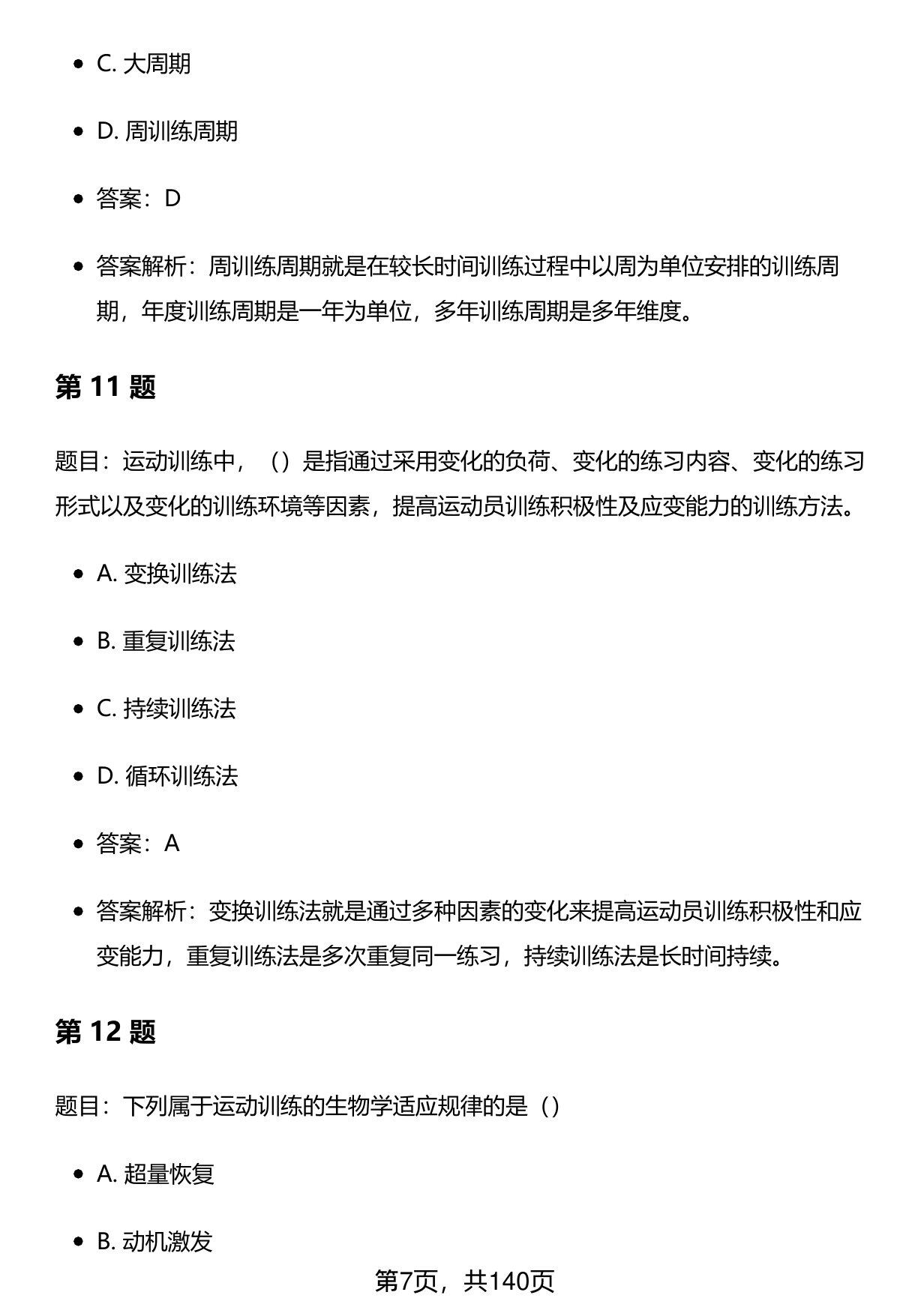 - C. 大周期
- D. 周训练周期
- 答案：D
- 答案解析：周训练周期就是在较长时间训练过程中以周为单位安排的训练周期，年度训练周期是一年为单位，多年训练周期是多年维度。

第 11 题

题目：运动训练中，（）是指通过采用变化的负荷、变化的练习内容、变化的练习形式以及变化的训练环境等因素，提高运动员训练积极性及应变能力的训练方法。

- A. 变换训练法
- B. 重复训练法
- C. 持续训练法
- D. 循环训练法
- 答案：A
- 答案解析：变换训练法就是通过多种因素的变化来提高运动员训练积极性和应变能力，重复训练法是多次重复同一练习，持续训练法是长时间持续。

第 12 题

题目：下列属于运动训练的生物学适应规律的是（）

- A. 超量恢复
- B. 动机激发

第7页，共140页